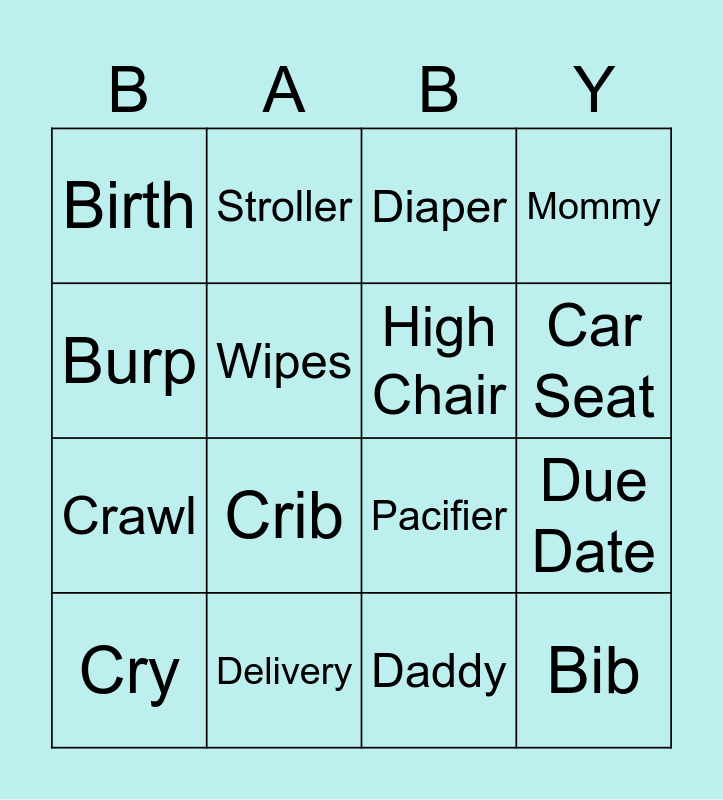 | B | A | B | Y |
|---|---|---|---|
| Birth | Stroller | Diaper | Mommy |
| Burp | Wipes | High Chair | Car Seat |
| Crawl | Crib | Pacifier | Due Date |
| Cry | Delivery | Daddy | Bib |